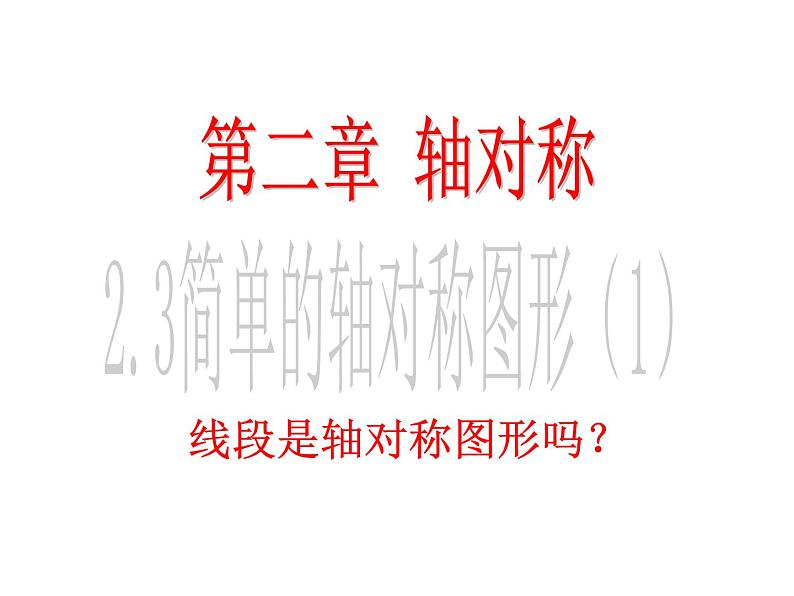 第二章 轴对称

2.3简单的轴对称图形（1）

线段是轴对称图形吗？